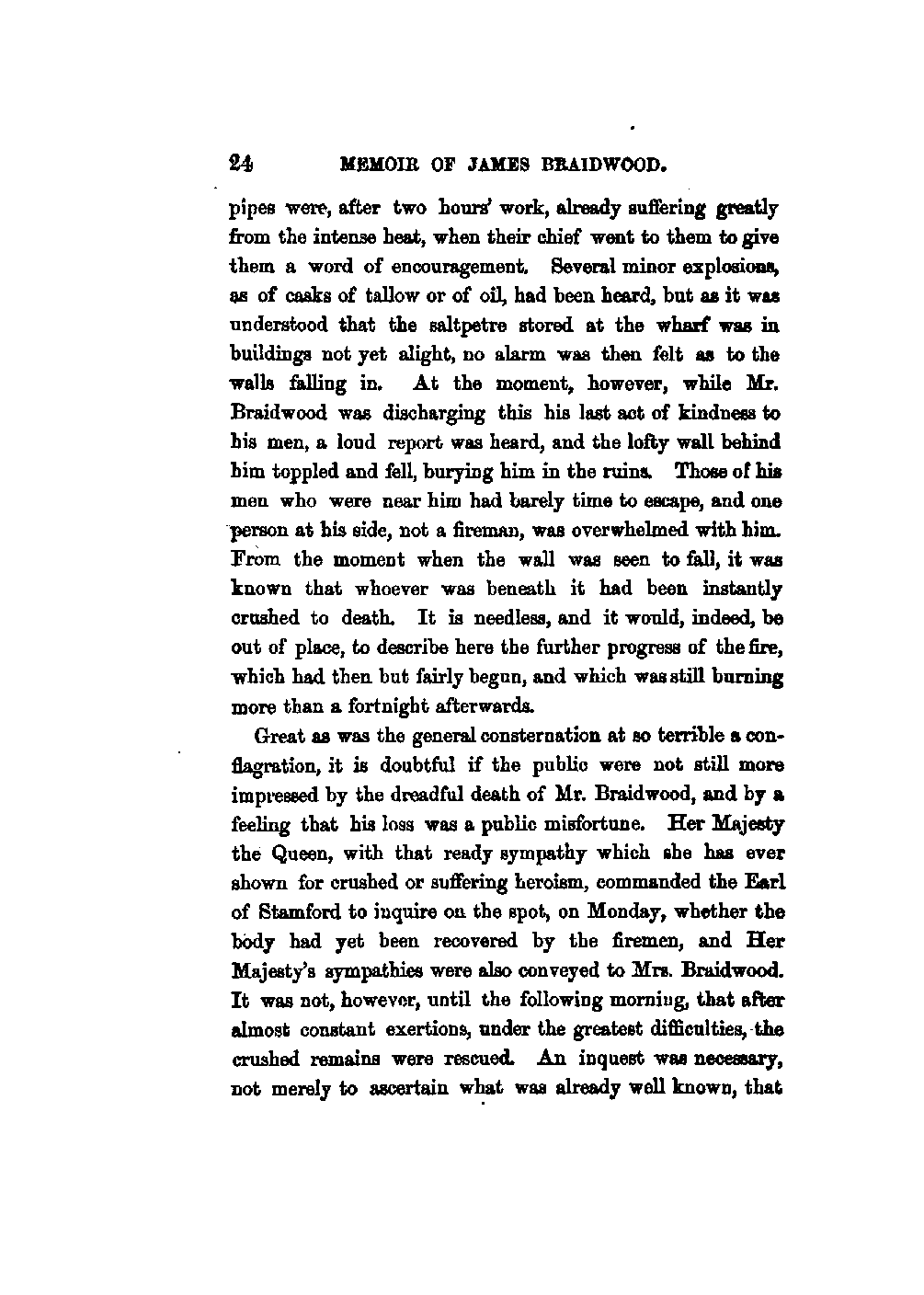 24 MEMOIR OF JAMES BRAIDWOOD.

pipes were, after two hours' work, already suffering greatly from the intense heat, when their chief went to them to give them a word of encouragement. Several minor explosions, as of casks of tallow or of oil, had been heard, but as it was understood that the saltpetre stored at the wharf was in buildings not yet alight, no alarm was then felt as to the walls falling in. At the moment, however, while Mr. Braidwood was discharging this his last act of kindness to his men, a loud report was heard, and the lofty wall behind him toppled and fell, burying him in the ruins. Those of his men who were near him had barely time to escape, and one person at his side, not a fireman, was overwhelmed with him. From the moment when the wall was seen to fall, it was known that whoever was beneath it had been instantly crushed to death. It is needless, and it would, indeed, be out of place, to describe here the further progress of the fire, which had then but fairly begun, and which was still burning more than a fortnight afterwards.

Great as was the general consternation at so terrible a conflagration, it is doubtful if the public were not still more impressed by the dreadful death of Mr. Braidwood, and by a feeling that his loss was a public misfortune. Her Majesty the Queen, with that ready sympathy which she has ever shown for crushed or suffering heroism, commanded the Earl of Stamford to inquire on the spot, on Monday, whether the body had yet been recovered by the firemen, and Her Majesty's sympathies were also conveyed to Mrs. Braidwood. It was not, however, until the following morning, that after almost constant exertions, under the greatest difficulties, the crushed remains were rescued. An inquest was necessary, not merely to ascertain what was already well known, that